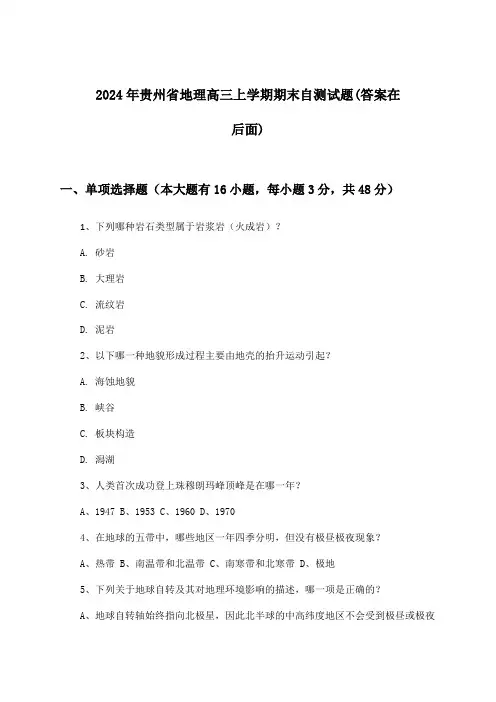 2024年贵州省地理高三上学期期末自测试题(答案在后面)

一、单项选择题（本大题有16小题，每小题3分，共48分）

1、下列哪种岩石类型属于岩浆岩（火成岩）？

A. 砂岩

B. 大理岩

C. 流纹岩

D. 泥岩

2、以下哪一种地貌形成过程主要由地壳的抬升运动引起？

A. 海蚀地貌

B. 峡谷

C. 板块构造

D. 潟湖

3、人类首次成功登上珠穆朗玛峰顶峰是在哪一年？

A、1947 B、1953 C、1960 D、1970

4、在地球的五带中，哪些地区一年四季分明，但没有极昼极夜现象？

A、热带 B、南温带和北温带 C、南寒带和北寒带 D、极地

5、下列关于地球自转及其对地理环境影响的描述，哪一项是正确的？

A、地球自转轴始终指向北极星，因此北半球的中高纬度地区不会受到极昼或极夜